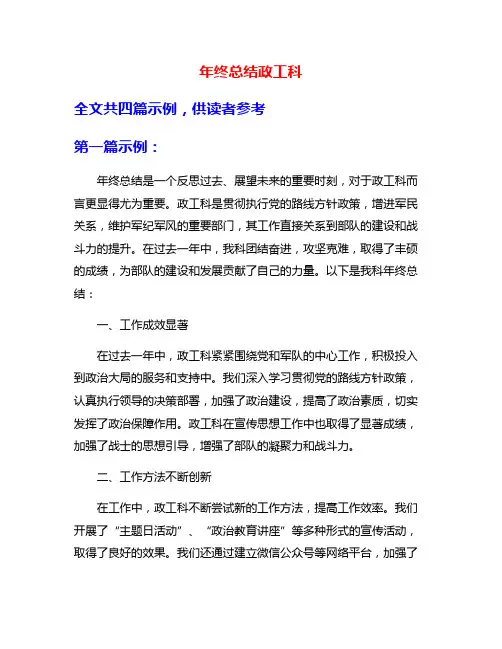 年终总结政工科

全文共四篇示例，供读者参考

第一篇示例：

年终总结是一个反思过去、展望未来的重要时刻，对于政工科而言更显得尤为重要。政工科是贯彻执行党的路线方针政策，增进军民关系，维护军纪军风的重要部门，其工作直接关系到部队的建设和战斗力的提升。在过去一年中，我科团结奋进，攻坚克难，取得了丰硕的成绩，为部队的建设和发展贡献了自己的力量。以下是我科年终总结：

一、工作成效显著

在过去一年中，政工科紧紧围绕党和军队的中心工作，积极投入到政治大局的服务和支持中。我们深入学习贯彻党的路线方针政策，认真执行领导的决策部署，加强了政治建设，提高了政治素质，切实发挥了政治保障作用。政工科在宣传思想工作中也取得了显著成绩，加强了战士的思想引导，增强了部队的凝聚力和战斗力。

二、工作方法不断创新

在工作中，政工科不断尝试新的工作方法，提高工作效率。我们开展了“主题日活动”、“政治教育讲座”等多种形式的宣传活动，取得了良好的效果。我们还通过建立微信公众号等网络平台，加强了